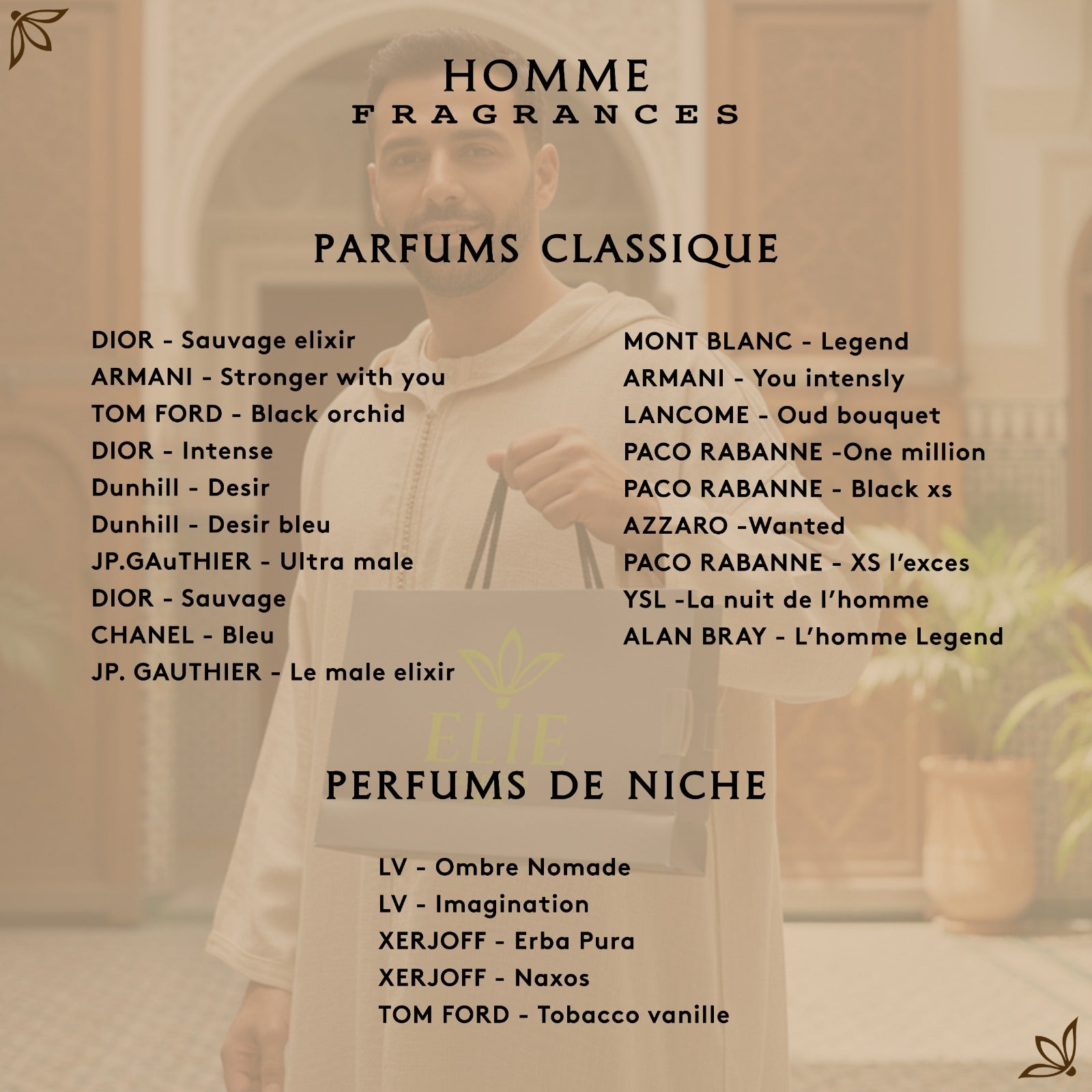 HOMME
FRAGRANCES

PARFUMS CLASSIQUE

DIOR - Sauvage elixir
ARMANI - Stronger with you
TOM FORD - Black orchid
DIOR - Intense
Dunhill - Desir
Dunhill - Desir bleu
JP.GAuTHIER - Ultra male
DIOR - Sauvage
CHANEL - Bleu
JP. GAUTHIER - Le male elixir

MONT BLANC - Legend
ARMANI - You intensly
LANCOME - Oud bouquet
PACO RABANNE -One million
PACO RABANNE - Black xs
AZZARO -Wanted
PACO RABANNE - XS l'exces
YSL -La nuit de l'homme
ALAN BRAY - L'homme Legend

ELIE

PERFUMS DE NICHE

LV - Ombre Nomade
LV - Imagination
XERJOFF - Erba Pura
XERJOFF - Naxos
TOM FORD - Tobacco vanille